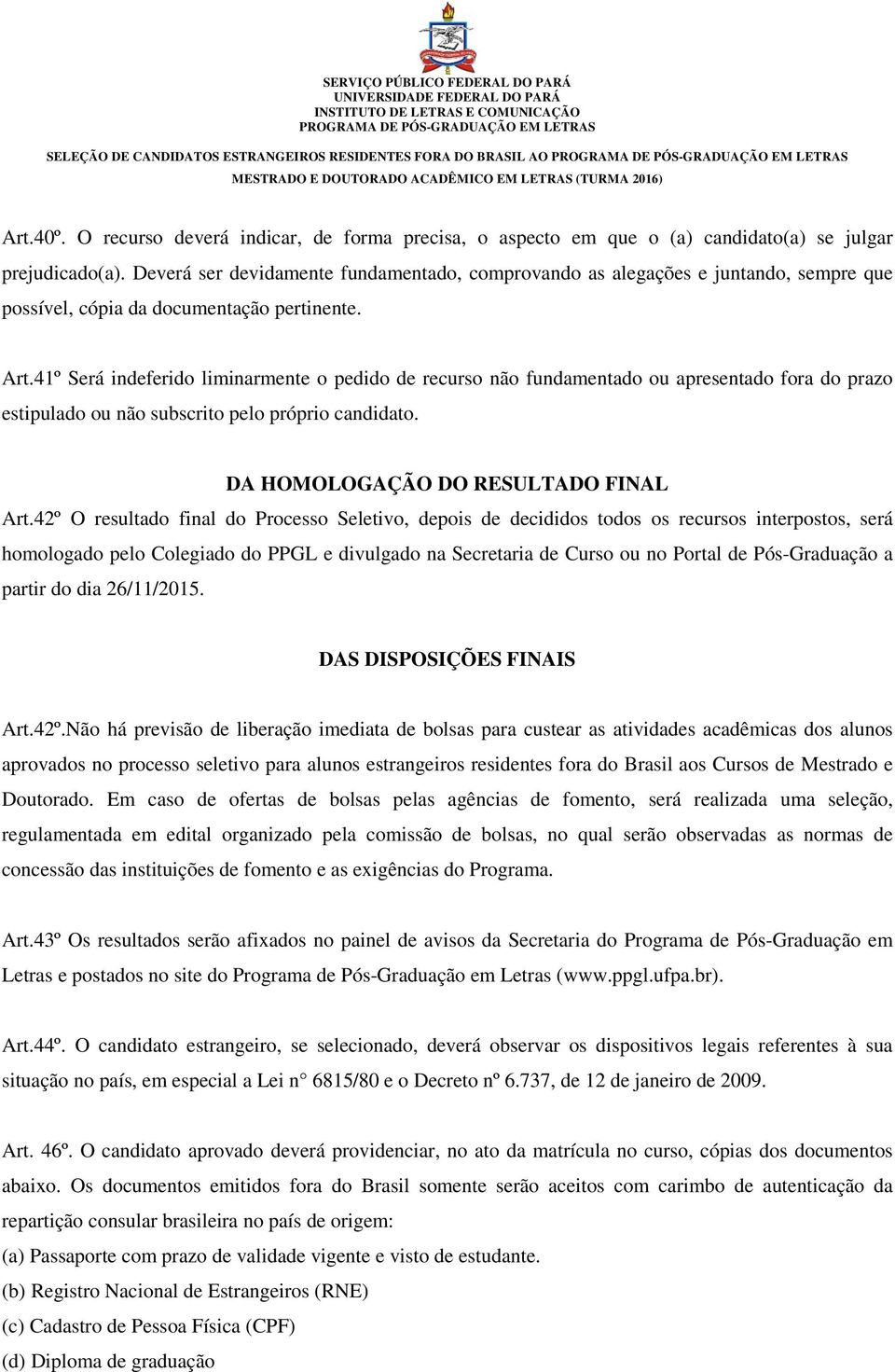 SERVIÇO PÚBLICO FEDERAL DO PARÁ
UNIVERSIDADE FEDERAL DO PARÁ
INSTITUTO DE LETRAS E COMUNICAÇÃO
PROGRAMA DE PÓS-GRADUAÇÃO EM LETRAS

SELEÇÃO DE CANDIDATOS ESTRANGEIROS RESIDENTES FORA DO BRASIL AO PROGRAMA DE PÓS-GRADUAÇÃO EM LETRAS
MESTRADO E DOUTORADO ACADÊMICO EM LETRAS (TURMA 2016)

Art.40º. O recurso deverá indicar, de forma precisa, o aspecto em que o (a) candidato(a) se julgar prejudicado(a). Deverá ser devidamente fundamentado, comprovando as alegações e juntando, sempre que possível, cópia da documentação pertinente.

Art.41º Será indeferido liminarmente o pedido de recurso não fundamentado ou apresentado fora do prazo estipulado ou não subscrito pelo próprio candidato.

DA HOMOLOGAÇÃO DO RESULTADO FINAL

Art.42º O resultado final do Processo Seletivo, depois de decididos todos os recursos interpostos, será homologado pelo Colegiado do PPGL e divulgado na Secretaria de Curso ou no Portal de Pós-Graduação a partir do dia 26/11/2015.

DAS DISPOSIÇÕES FINAIS

Art.42º.Não há previsão de liberação imediata de bolsas para custear as atividades acadêmicas dos alunos aprovados no processo seletivo para alunos estrangeiros residentes fora do Brasil aos Cursos de Mestrado e Doutorado. Em caso de ofertas de bolsas pelas agências de fomento, será realizada uma seleção, regulamentada em edital organizado pela comissão de bolsas, no qual serão observadas as normas de concessão das instituições de fomento e as exigências do Programa.

Art.43º Os resultados serão afixados no painel de avisos da Secretaria do Programa de Pós-Graduação em Letras e postados no site do Programa de Pós-Graduação em Letras (www.ppgl.ufpa.br).

Art.44º. O candidato estrangeiro, se selecionado, deverá observar os dispositivos legais referentes à sua situação no país, em especial a Lei n° 6815/80 e o Decreto nº 6.737, de 12 de janeiro de 2009.

Art. 46º. O candidato aprovado deverá providenciar, no ato da matrícula no curso, cópias dos documentos abaixo. Os documentos emitidos fora do Brasil somente serão aceitos com carimbo de autenticação da repartição consular brasileira no país de origem:
(a) Passaporte com prazo de validade vigente e visto de estudante.
(b) Registro Nacional de Estrangeiros (RNE)
(c) Cadastro de Pessoa Física (CPF)
(d) Diploma de graduação